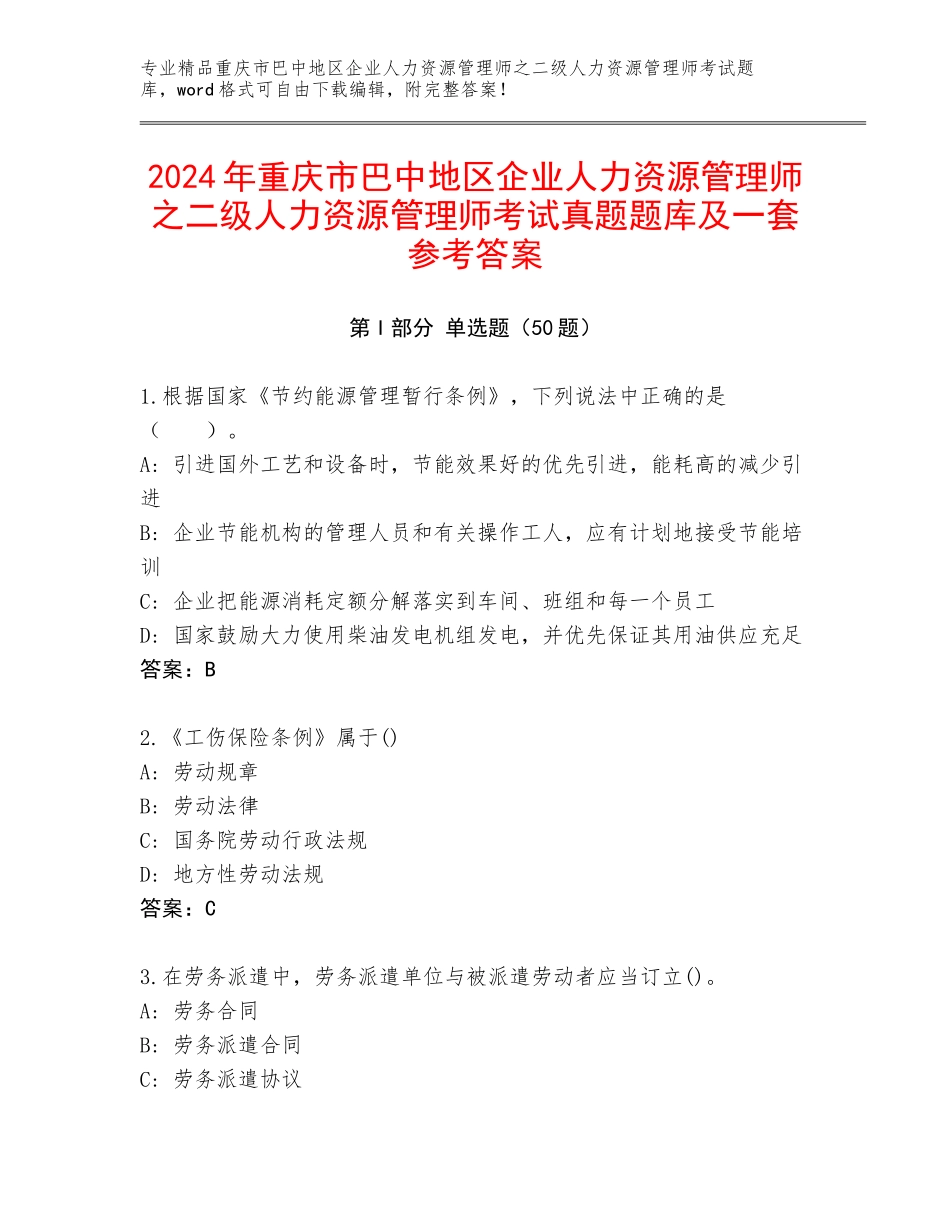 专业精品重庆市巴中地区企业人力资源管理师之二级人力资源管理师考试题库，word格式可自由下载编辑，附完整答案！

2024年重庆市巴中地区企业人力资源管理师之二级人力资源管理师考试真题题库及一套参考答案

第Ⅰ部分 单选题（50题）

1.根据国家《节约能源管理暂行条例》，下列说法中正确的是（　　）。
A：引进国外工艺和设备时，节能效果好的优先引进，能耗高的减少引进
B：企业节能机构的管理人员和有关操作工人，应有计划地接受节能培训
C：企业把能源消耗定额分解落实到车间、班组和每一个员工
D：国家鼓励大力使用柴油发电机组发电，并优先保证其用油供应充足
答案：B

2.《工伤保险条例》属于()
A：劳动规章
B：劳动法律
C：国务院劳动行政法规
D：地方性劳动法规
答案：C

3.在劳务派遣中，劳务派遣单位与被派遣劳动者应当订立()。
A：劳务合同
B：劳务派遣合同
C：劳务派遣协议